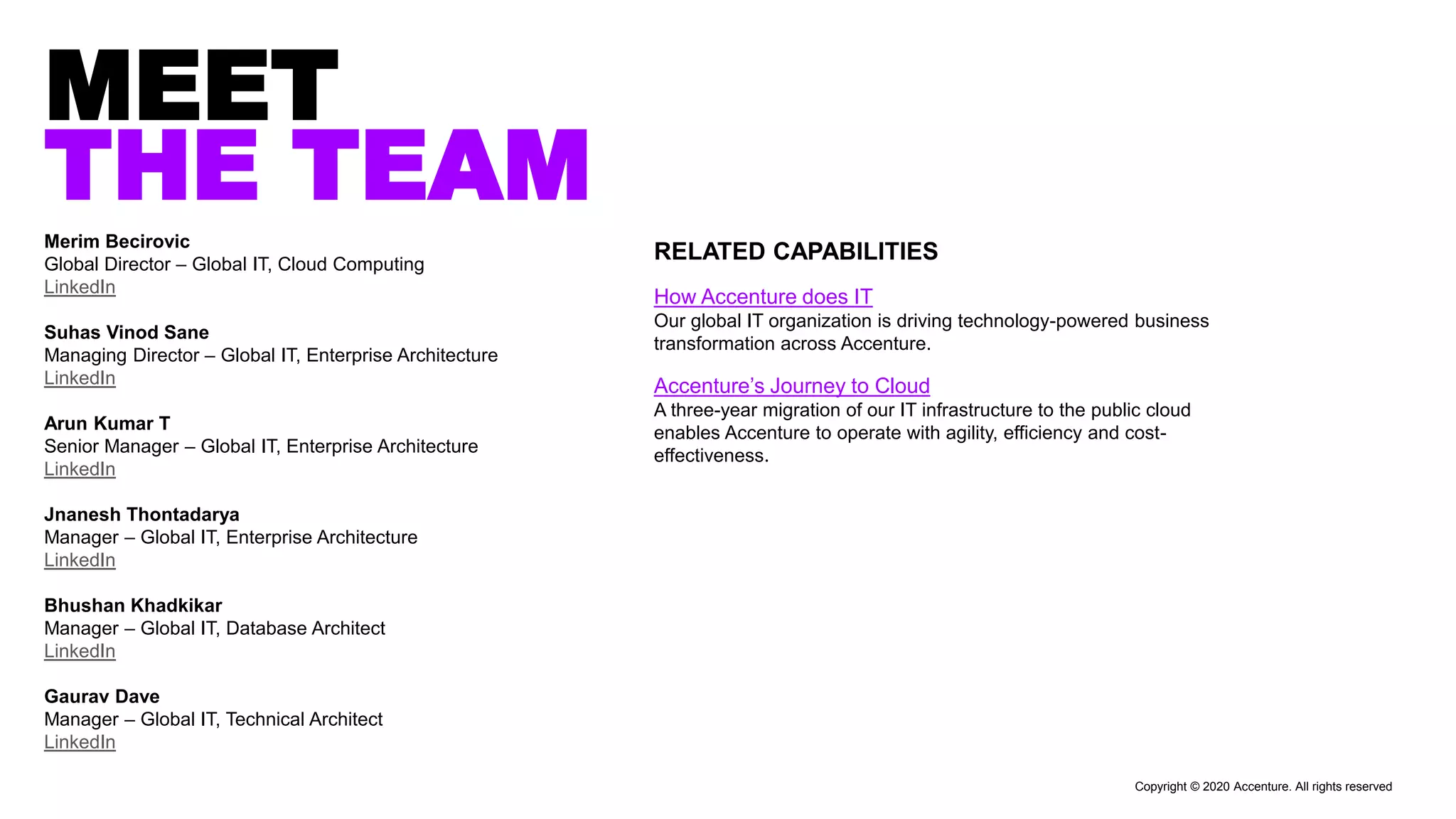 MEET
THE TEAM

Merim Becirovic
Global Director – Global IT, Cloud Computing
LinkedIn

Suhas Vinod Sane
Managing Director – Global IT, Enterprise Architecture
LinkedIn

Arun Kumar T
Senior Manager – Global IT, Enterprise Architecture
LinkedIn

Jnanesh Thontadarya
Manager – Global IT, Enterprise Architecture
LinkedIn

Bhushan Khadkikar
Manager – Global IT, Database Architect
LinkedIn

Gaurav Dave
Manager – Global IT, Technical Architect
LinkedIn

RELATED CAPABILITIES

How Accenture does IT
Our global IT organization is driving technology-powered business transformation across Accenture.

Accenture's Journey to Cloud
A three-year migration of our IT infrastructure to the public cloud enables Accenture to operate with agility, efficiency and cost-effectiveness.

Copyright © 2020 Accenture. All rights reserved